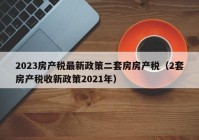 2023房产税最新政策二套房房产税（2套房产税收新政策2021年）